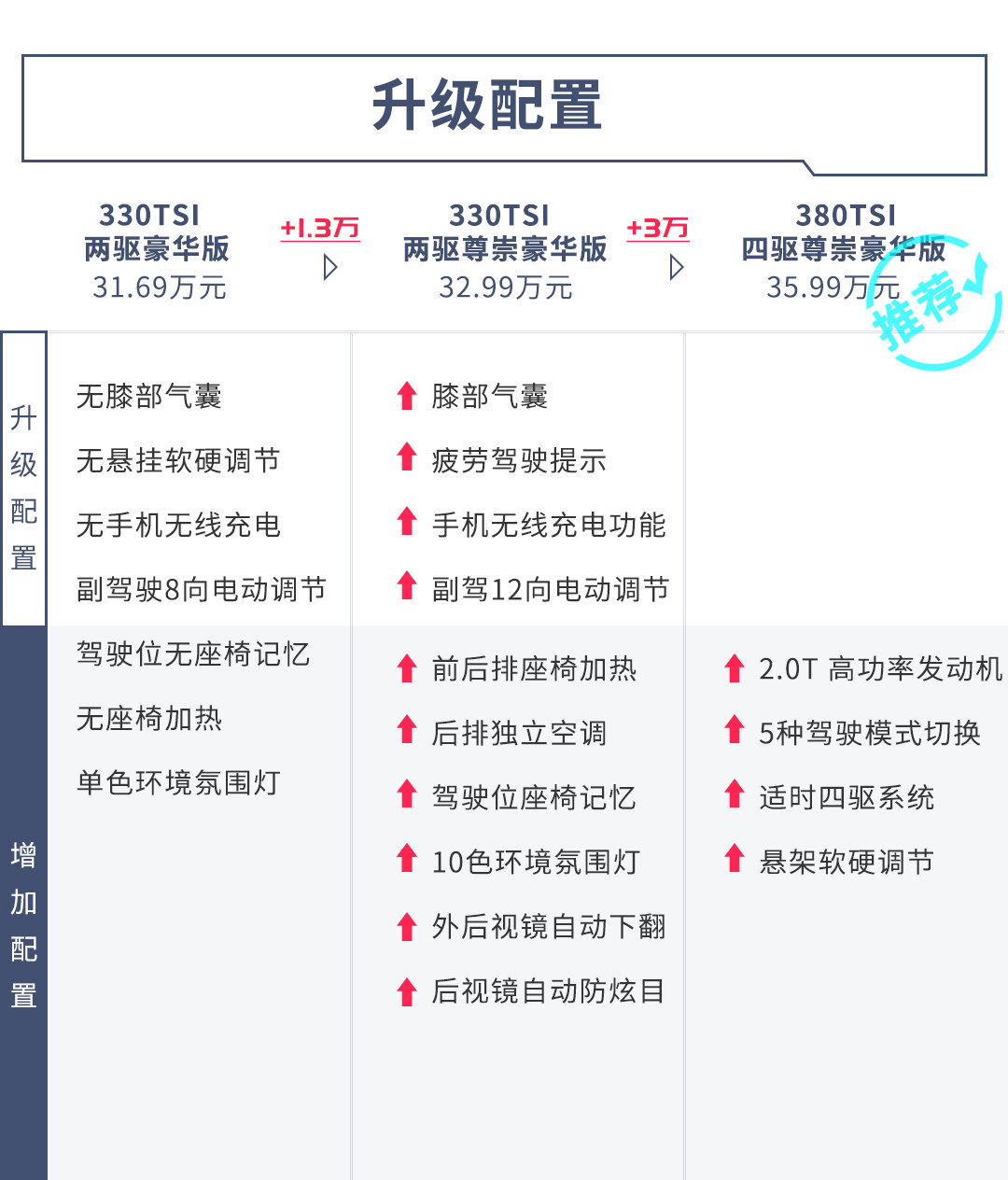 升级配置

330TSI
两驱豪华版
31.69万元

+1.3万

330TSI
两驱尊崇豪华版
32.99万元

+3万

380TSI
四驱尊崇豪华版
35.99万元

推荐

升级配置

无膝部气囊
无悬挂软硬调节
无手机无线充电
副驾驶8向电动调节

膝部气囊
疲劳驾驶提示
手机无线充电功能
副驾12向电动调节

增加配置

驾驶位无座椅记忆
无座椅加热
单色环境氛围灯

前后排座椅加热
后排独立空调
驾驶位座椅记忆
10色环境氛围灯
外后视镜自动下翻
后视镜自动防炫目

2.0T 高功率发动机
5种驾驶模式切换
适时四驱系统
悬架软硬调节